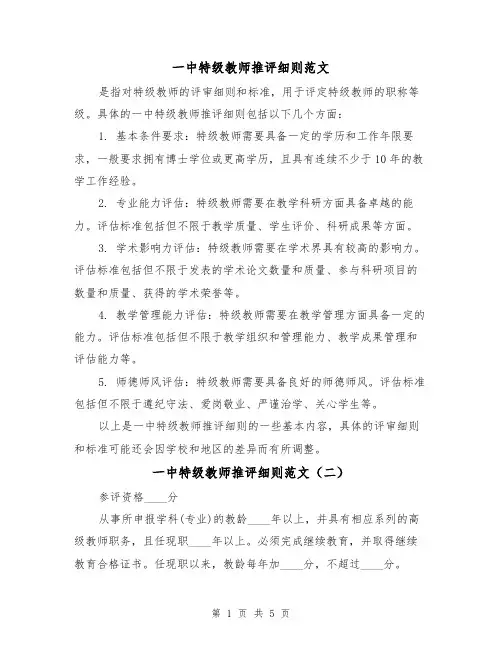 一中特级教师推评细则范文

是指对特级教师的评审细则和标准，用于评定特级教师的职称等级。具体的一中特级教师推评细则包括以下几个方面：

1. 基本条件要求：特级教师需要具备一定的学历和工作年限要求，一般要求拥有博士学位或更高学历，且具有连续不少于10年的教学工作经验。

2. 专业能力评估：特级教师需要在教学科研方面具备卓越的能力。评估标准包括但不限于教学质量、学生评价、科研成果等方面。

3. 学术影响力评估：特级教师需要在学术界具有较高的影响力。评估标准包括但不限于发表的学术论文数量和质量、参与科研项目的数量和质量、获得的学术荣誉等。

4. 教学管理能力评估：特级教师需要在教学管理方面具备一定的能力。评估标准包括但不限于教学组织和管理能力、教学成果管理和评估能力等。

5. 师德师风评估：特级教师需要具备良好的师德师风。评估标准包括但不限于遵纪守法、爱岗敬业、严谨治学、关心学生等。

以上是一中特级教师推评细则的一些基本内容，具体的评审细则和标准可能还会因学校和地区的差异而有所调整。

一中特级教师推评细则范文（二）

参评资格____分

从事所申报学科（专业）的教龄____年以上，并具有相应系列的高级教师职务，且任现职____年以上。必须完成继续教育，并取得继续教育合格证书。任现职以来，教龄每年加____分，不超过____分。

第 1 页 共 5 页